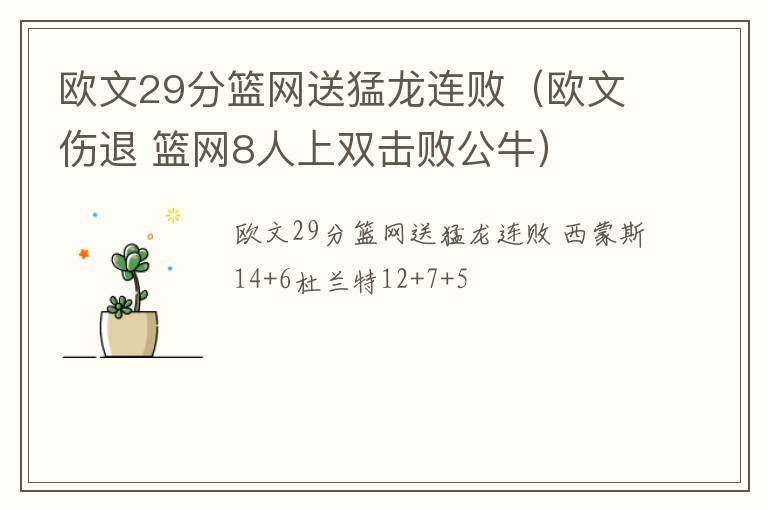 欧文29分篮网送猛龙连败（欧文伤退 篮网8人上双击败公牛）

欧文29分篮网送猛龙连败 西蒙斯14+6杜兰特12+7+5